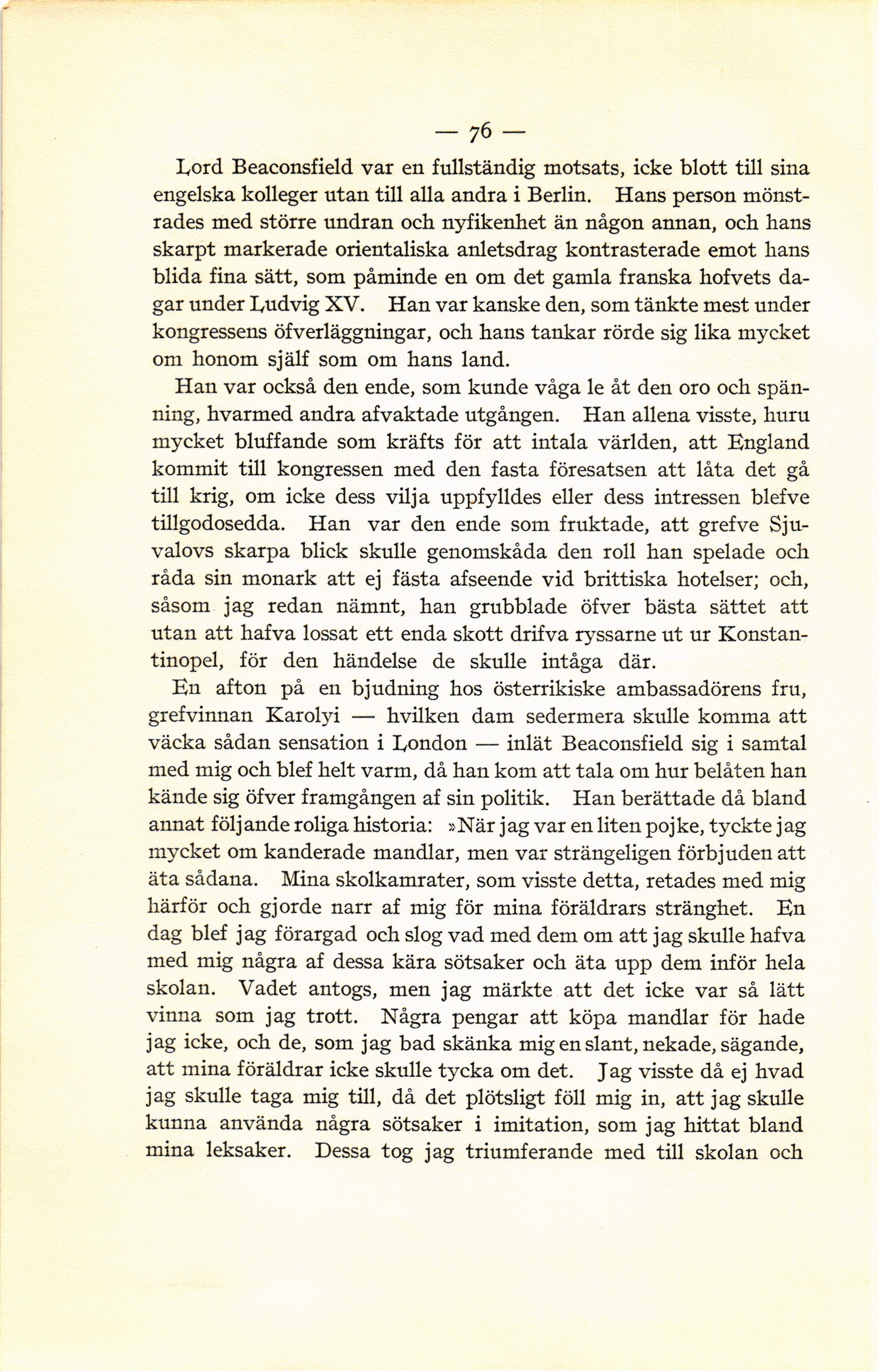 — 76 —

Lord Beaconsfield var en fullständig motsats, icke blott till sina engelska kolleger utan till alla andra i Berlin. Hans person mönstrades med större undran och nyfikenhet än någon annan, och hans skarpt markerade orientaliska anletsdrag kontrasterade emot hans blida fina sätt, som påminde en om det gamla franska hofvets dagar under Ludvig XV. Han var kanske den, som tänkte mest under kongressens öfverläggningar, och hans tankar rörde sig lika mycket om honom själf som om hans land.

Han var också den ende, som kunde våga le åt den oro och spänning, hvarmed andra afvaktade utgången. Han allena visste, huru mycket bluffande som kräfts för att intala världen, att England kommit till kongressen med den fasta föresatsen att låta det gå till krig, om icke dess vilja uppfylldes eller dess intressen blefve tillgodosedda. Han var den ende som fruktade, att grefve Sjuvalovs skarpa blick skulle genomskåda den roll han spelade och råda sin monark att ej fästa afseende vid brittiska hotelser; och, såsom jag redan nämnt, han grubblade öfver bästa sättet att utan att hafva lossat ett enda skott drifva ryssarne ut ur Konstantinopel, för den händelse de skulle intåga där.

En afton på en bjudning hos österrikiske ambassadörens fru, grefvinnan Karolyi — hvilken dam sedermera skulle komma att väcka sådan sensation i London — inlät Beaconsfield sig i samtal med mig och blef helt varm, då han kom att tala om hur belåten han kände sig öfver framgången af sin politik. Han berättade då bland annat följande roliga historia: »När jag var en liten pojke, tyckte jag mycket om kanderade mandlar, men var strängeligen förbjuden att äta sådana. Mina skolkamrater, som visste detta, retades med mig härför och gjorde narr af mig för mina föräldrars stränghet. En dag blef jag förargad och slog vad med dem om att jag skulle hafva med mig några af dessa kära sötsaker och äta upp dem inför hela skolan. Vadet antogs, men jag märkte att det icke var så lätt vinna som jag trott. Några pengar att köpa mandlar för hade jag icke, och de, som jag bad skänka mig en slant, nekade, sägande, att mina föräldrar icke skulle tycka om det. Jag visste då ej hvad jag skulle taga mig till, då det plötsligt föll mig in, att jag skulle kunna använda några sötsaker i imitation, som jag hittat bland mina leksaker. Dessa tog jag triumferande med till skolan och